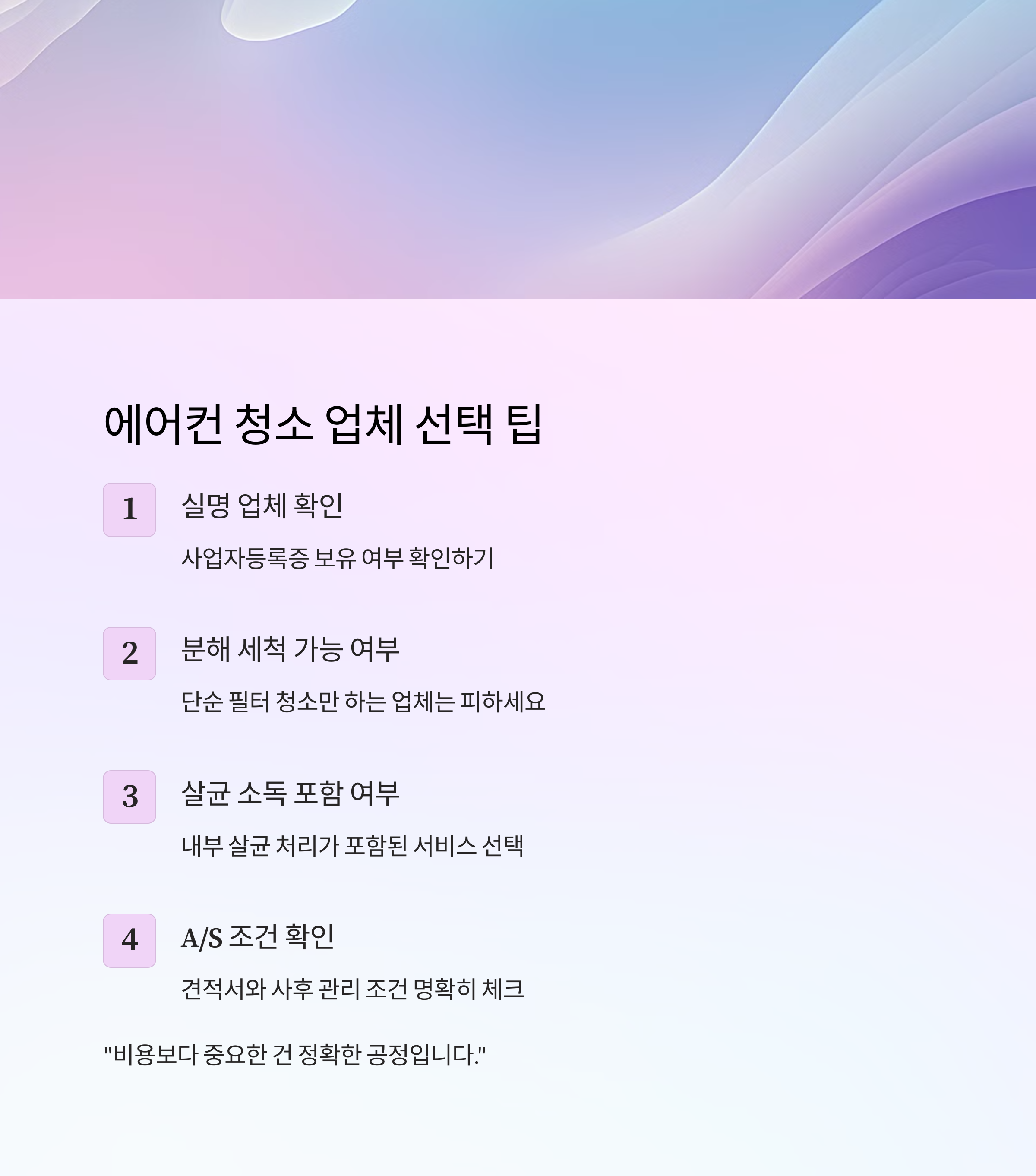 에어컨 청소 업체 선택 팁

1
실명 업체 확인

사업자등록증 보유 여부 확인하기

2
분해 세척 가능 여부

단순 필터 청소만 하는 업체는 피하세요

3
살균 소독 포함 여부

내부 살균 처리가 포함된 서비스 선택

4
A/S 조건 확인

견적서와 사후 관리 조건 명확히 체크

"비용보다 중요한 건 정확한 공정입니다."